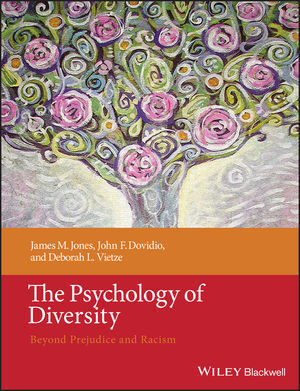 James M. Jones, John F. Dovidio, and Deborah L. Vietze

The Psychology of Diversity

Beyond Prejudice and Racism

WILEY Blackwell